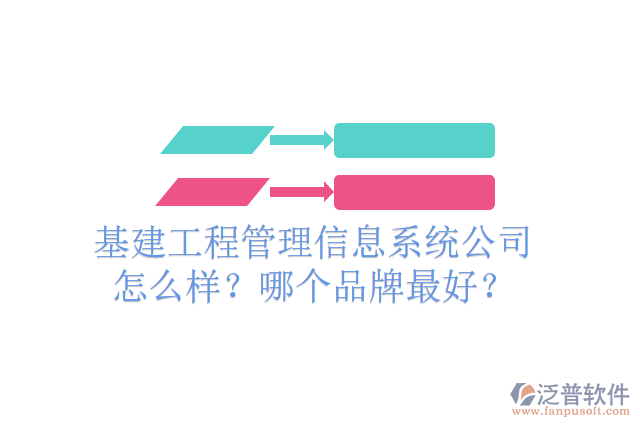 基建工程管理信息系统公司怎么样？哪个品牌最好？

泛普软件
www.fanpusoft.com